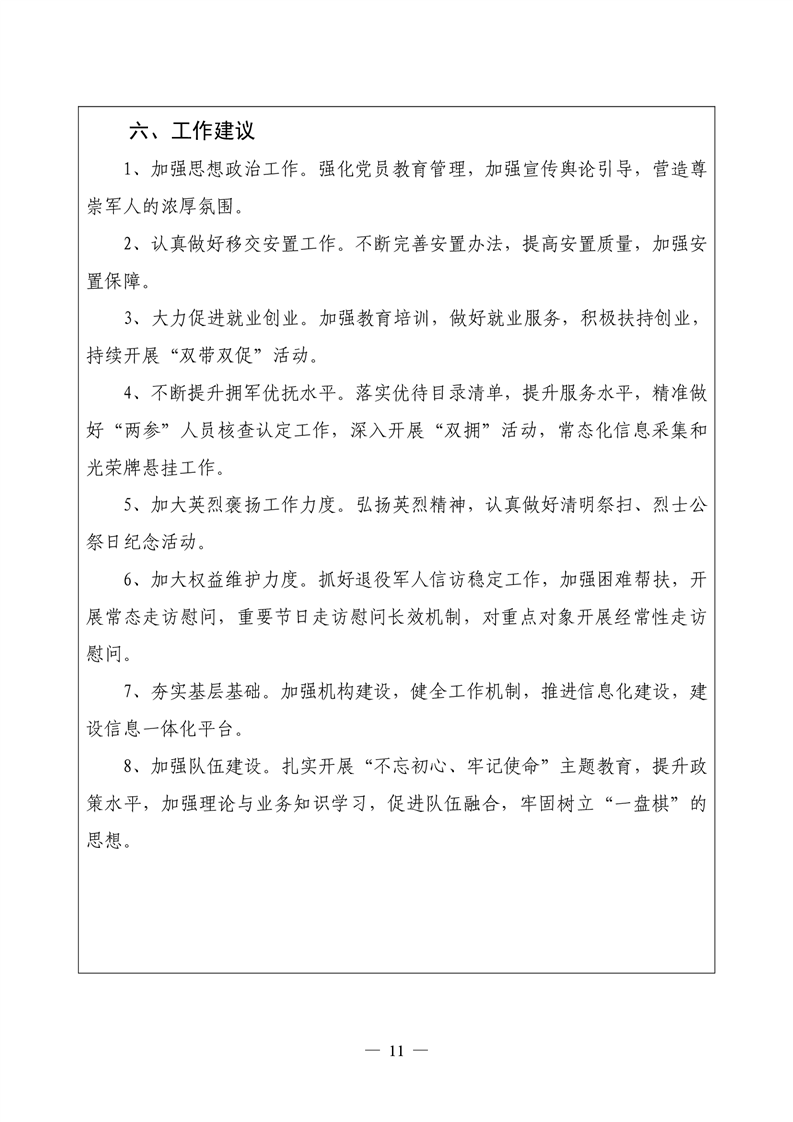 六、工作建议

1、加强思想政治工作。强化党员教育管理，加强宣传舆论引导，营造尊崇军人的浓厚氛围。

2、认真做好移交安置工作。不断完善安置办法，提高安置质量，加强安置保障。

3、大力促进就业创业。加强教育培训，做好就业服务，积极扶持创业，持续开展“双带双促”活动。

4、不断提升拥军优抚水平。落实优待目录清单，提升服务水平，精准做好“两参”人员核查认定工作，深入开展“双拥”活动，常态化信息采集和光荣牌悬挂工作。

5、加大英烈褒扬工作力度。弘扬英烈精神，认真做好清明祭扫、烈士公祭日纪念活动。

6、加大权益维护力度。抓好退役军人信访稳定工作，加强困难帮扶，开展常态走访慰问，重要节日走访慰问长效机制，对重点对象开展经常性走访慰问。

7、夯实基层基础。加强机构建设，健全工作机制，推进信息化建设，建设信息一体化平台。

8、加强队伍建设。扎实开展“不忘初心、牢记使命”主题教育，提升政策水平，加强理论与业务知识学习，促进队伍融合，牢固树立“一盘棋”的思想。

— 11 —